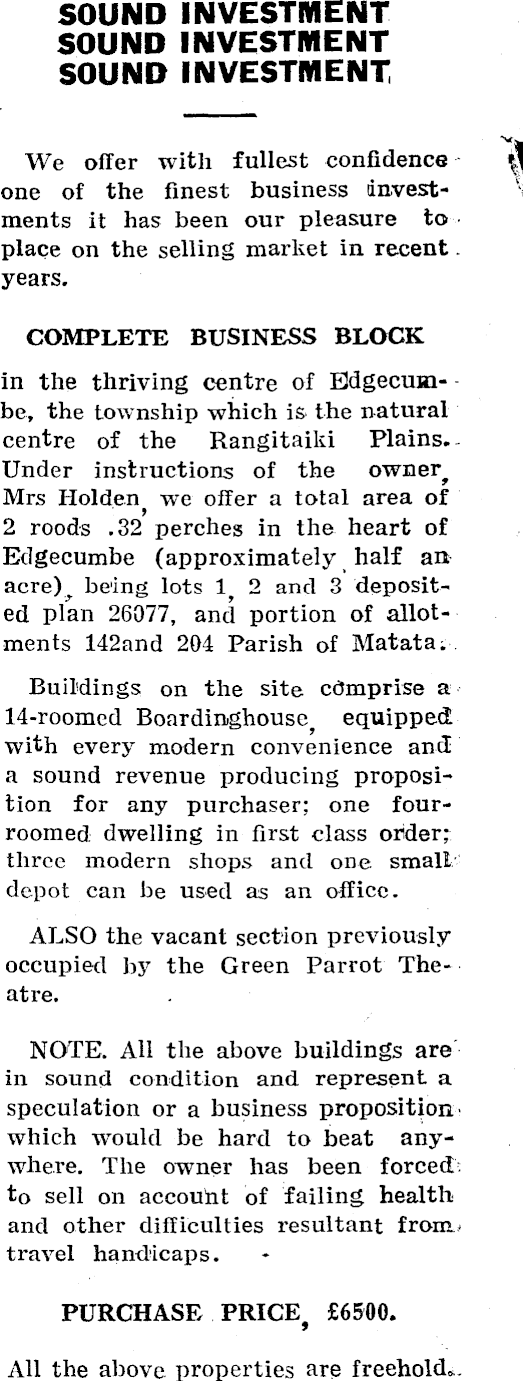 SOUND INVESTMENT
SOUND INVESTMENT
SOUND INVESTMENT

We offer with fullest confidence one of the finest business investments it has been our pleasure to place on the selling market in recent years.

COMPLETE BUSINESS BLOCK

in the thriving centre of Edgecumbe, the township which is the natural centre of the Rangitaiki Plains. Under instructions of the owner, Mrs Holden, we offer a total area of 2 roods .32 perches in the heart of Edgecumbe (approximately half an acre), being lots 1, 2 and 3 deposited plan 26077, and portion of allotments 142and 204 Parish of Matata.

Buildings on the site comprise a 14-roomed Boardinghouse, equipped with every modern convenience and a sound revenue producing proposition for any purchaser; one four-roomed dwelling in first class order; three modern shops and one small depot can be used as an office.

ALSO the vacant section previously occupied by the Green Parrot Theatre.

NOTE. All the above buildings are in sound condition and represent a speculation or a business proposition which would be hard to beat anywhere. The owner has been forced to sell on account of failing health and other difficulties resultant from travel handicaps.

PURCHASE PRICE, £6500.

All the above properties are freehold.